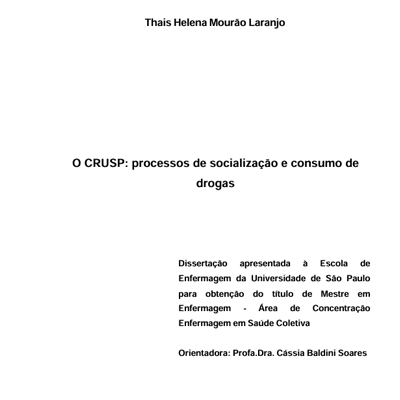 Thais Helena Mourão Laranjo

O CRUSP: processos de socialização e consumo de drogas

Dissertação apresentada à Escola de Enfermagem da Universidade de São Paulo para obtenção do título de Mestre em Enfermagem - Área de Concentração Enfermagem em Saúde Coletiva

Orientadora: Profa.Dra. Cássia Baldini Soares